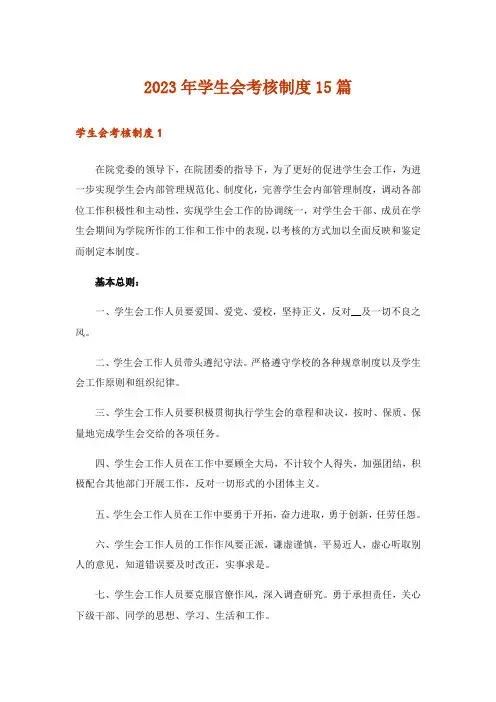 2023年学生会考核制度15篇

学生会考核制度1

在院党委的领导下，在院团委的指导下，为了更好的促进学生会工作，为进一步实现学生会内部管理规范化、制度化，完善学生会内部管理制度，调动各部位工作积极性和主动性，实现学生会工作的协调统一，对学生会干部、成员在学生会期间为学院所作的工作和工作中的表现，以考核的方式加以全面反映和鉴定而制定本制度。

基本总则：

一、学生会工作人员要爱国、爱党、爱校，坚持正义，反对__及一切不良之风。

二、学生会工作人员带头遵纪守法。严格遵守学校的各种规章制度以及学生会工作原则和组织纪律。

三、学生会工作人员要积极贯彻执行学生会的章程和决议，按时、保质、保量地完成学生会交给的各项任务。

四、学生会工作人员在工作中要顾全大局，不计较个人得失，加强团结，积极配合其他部门开展工作，反对一切形式的小团体主义。

五、学生会工作人员在工作中要勇于开拓，奋力进取，勇于创新，任劳任怨。

六、学生会工作人员的工作作风要正派，谦虚谨慎，平易近人，虚心听取别人的意见，知道错误要及时改正，实事求是。

七、学生会工作人员要克服官僚作风，深入调查研究。勇于承担责任，关心下级干部、同学的思想、学习、生活和工作。